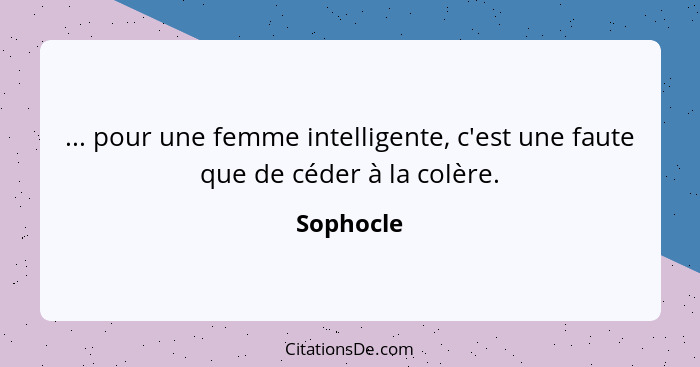 ... pour une femme intelligente, c'est une faute que de céder à la colère.

Sophocle

CitationsDe.com